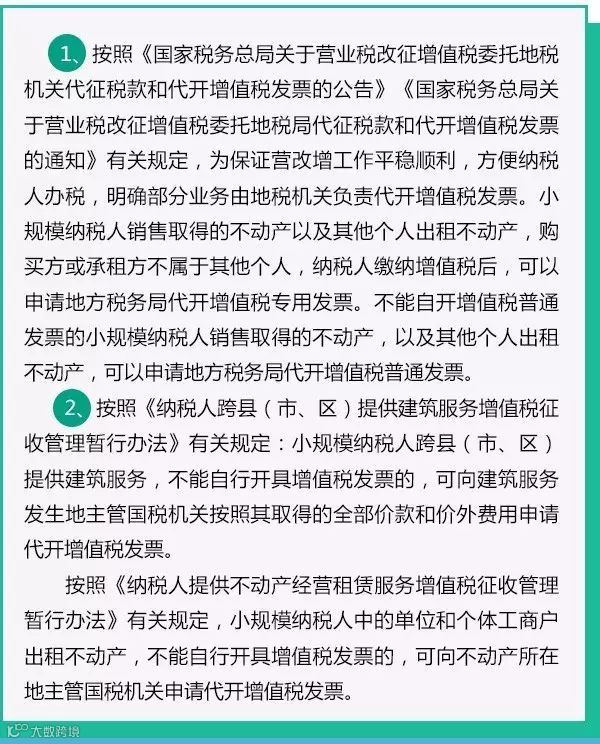 1、按照《国家税务总局关于营业税改征增值税委托地税机关代征税款和代开增值税发票的公告》《国家税务总局关于营业税改征增值税委托地税局代征税款和代开增值税发票的通知》有关规定，为保证营改增工作平稳顺利，方便纳税人办税，明确部分业务由地税机关负责代开增值税发票。小规模纳税人销售取得的不动产以及其他个人出租不动产，购买方或承租方不属于其他个人，纳税人缴纳增值税后，可以申请地方税务局代开增值税专用发票。不能自开增值税普通发票的小规模纳税人销售取得的不动产，以及其他个人出租不动产，可以申请地方税务局代开增值税普通发票。

2、按照《纳税人跨县（市、区）提供建筑服务增值税征收管理暂行办法》有关规定：小规模纳税人跨县（市、区）提供建筑服务，不能自行开具增值税发票的，可向建筑服务发生地主管国税机关按照其取得的全部价款和价外费用申请代开增值税发票。

按照《纳税人提供不动产经营租赁服务增值税征收管理暂行办法》有关规定，小规模纳税人中的单位和个体工商户出租不动产，不能自行开具增值税发票的，可向不动产所在地主管国税机关申请代开增值税发票。

大数跨境